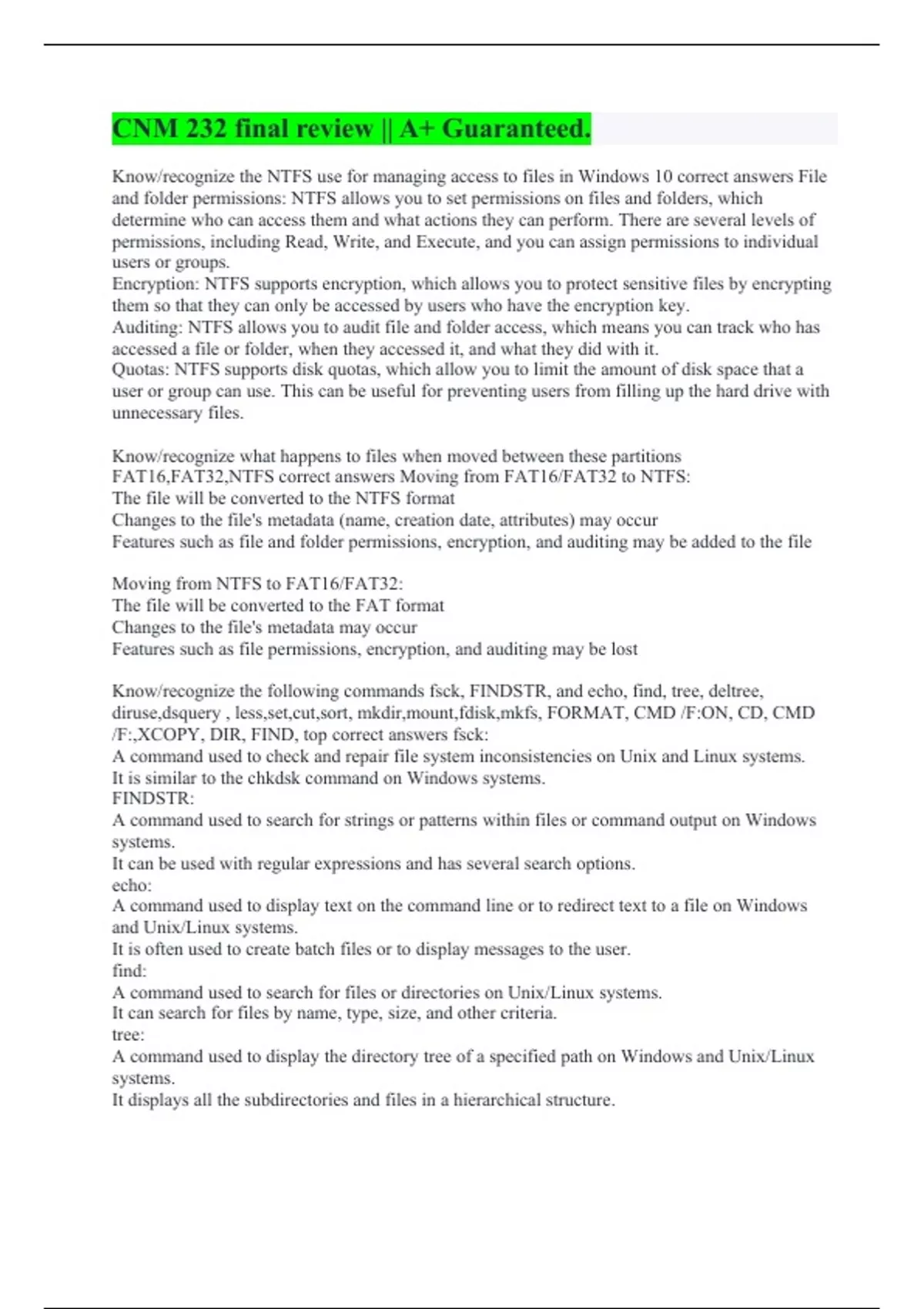 CNM 232 final review || A+ Guaranteed.

Know/recognize the NTFS use for managing access to files in Windows 10 correct answers File and folder permissions: NTFS allows you to set permissions on files and folders, which determine who can access them and what actions they can perform. There are several levels of permissions, including Read, Write, and Execute, and you can assign permissions to individual users or groups.
Encryption: NTFS supports encryption, which allows you to protect sensitive files by encrypting them so that they can only be accessed by users who have the encryption key.
Auditing: NTFS allows you to audit file and folder access, which means you can track who has accessed a file or folder, when they accessed it, and what they did with it.
Quotas: NTFS supports disk quotas, which allow you to limit the amount of disk space that a user or group can use. This can be useful for preventing users from filling up the hard drive with unnecessary files.

Know/recognize what happens to files when moved between these partitions FAT16,FAT32,NTFS correct answers Moving from FAT16/FAT32 to NTFS:
The file will be converted to the NTFS format
Changes to the file's metadata (name, creation date, attributes) may occur
Features such as file and folder permissions, encryption, and auditing may be added to the file

Moving from NTFS to FAT16/FAT32:
The file will be converted to the FAT format
Changes to the file's metadata may occur
Features such as file permissions, encryption, and auditing may be lost

Know/recognize the following commands fsck, FINDSTR, and echo, find, tree, deltree, diruse,dsquery , less,set,cut,sort, mkdir,mount,fdisk,mkfs, FORMAT, CMD /F:ON, CD, CMD /F:,XCOPY, DIR, FIND, top correct answers fsck:
A command used to check and repair file system inconsistencies on Unix and Linux systems.
It is similar to the chkdsk command on Windows systems.
FINDSTR:
A command used to search for strings or patterns within files or command output on Windows systems.
It can be used with regular expressions and has several search options.
echo:
A command used to display text on the command line or to redirect text to a file on Windows and Unix/Linux systems.
It is often used to create batch files or to display messages to the user.
find:
A command used to search for files or directories on Unix/Linux systems.
It can search for files by name, type, size, and other criteria.
tree:
A command used to display the directory tree of a specified path on Windows and Unix/Linux systems.
It displays all the subdirectories and files in a hierarchical structure.